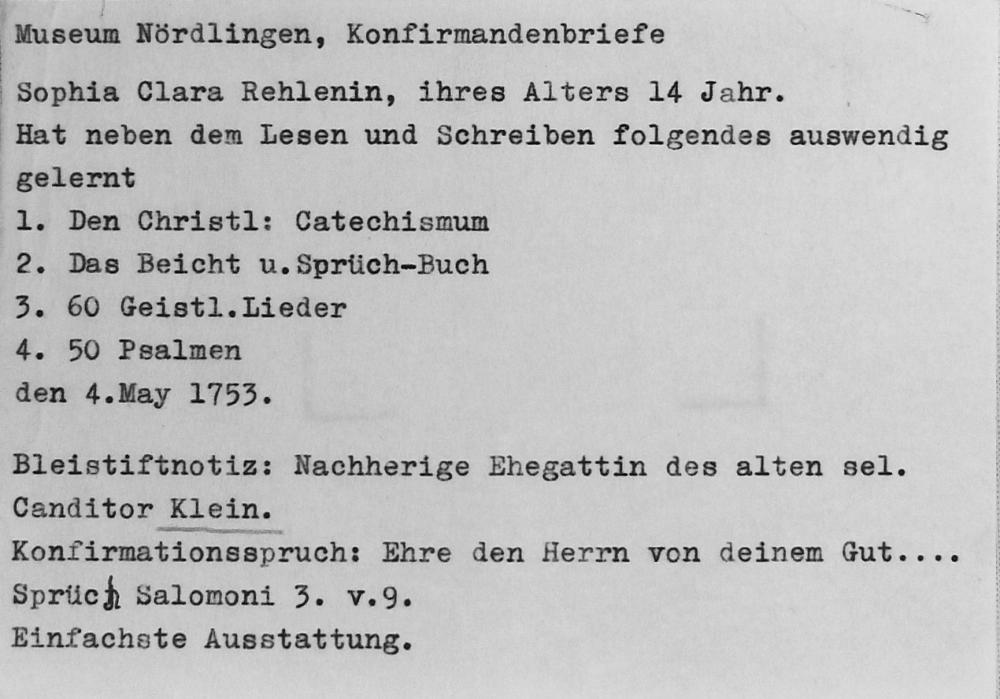 Museum Nördlingen, Konfirmandenbriefe

Sophia Clara Rehlenin, ihres Alters 14 Jahr.
Hat neben dem Lesen und Schreiben folgendes auswendig gelernt
1. Den Christl: Catechismum
2. Das Beicht u.Sprüch-Buch
3. 60 Geistl.Lieder
4. 50 Psalmen
den 4.May 1753.

Bleistiftnotiz: Nachherige Ehegattin des alten sel. Canditor Klein.
Konfirmationsspruch: Ehre den Herrn von deinem Gut....
Sprüch Salomoni 3. v.9.
Einfachste Ausstattung.